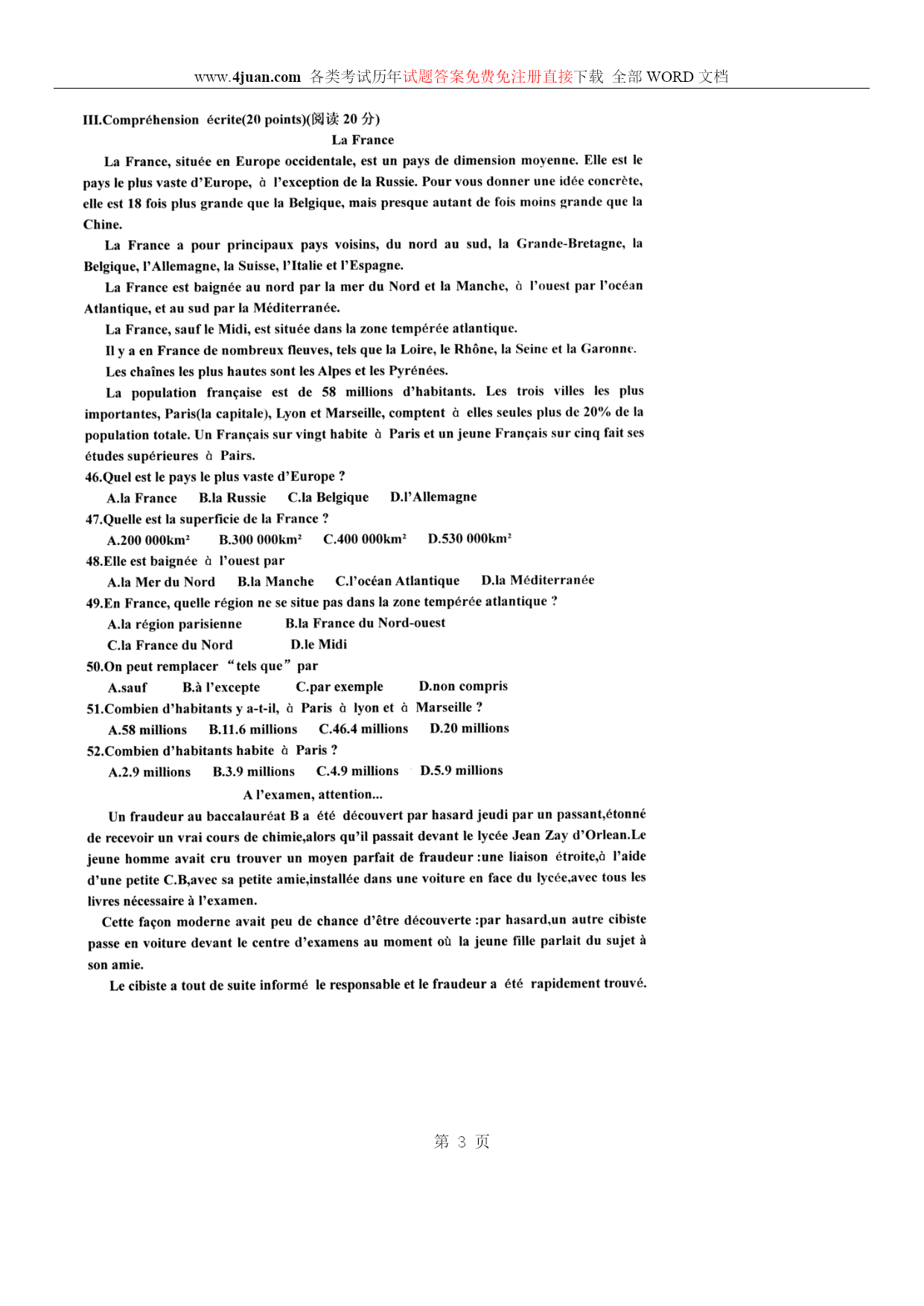 www.4juan.com 各类考试历年试题答案免费免注册直接下载 全部 WORD 文档

III.Compréhension écrite(20 points)(阅读 20 分)

La France

La France, située en Europe occidentale, est un pays de dimension moyenne. Elle est le pays le plus vaste d'Europe, à l'exception de la Russie. Pour vous donner une idée concrète, elle est 18 fois plus grande que la Belgique, mais presque autant de fois moins grande que la Chine.

La France a pour principaux pays voisins, du nord au sud, la Grande-Bretagne, la Belgique, l'Allemagne, la Suisse, l'Italie et l'Espagne.

La France est baignée au nord par la mer du Nord et la Manche, à l'ouest par l'océan Atlantique, et au sud par la Méditerranée.

La France, sauf le Midi, est située dans la zone tempérée atlantique.

Il y a en France de nombreux fleuves, tels que la Loire, le Rhône, la Seine et la Garonne.

Les chaînes les plus hautes sont les Alpes et les Pyrénées.

La population française est de 58 millions d'habitants. Les trois villes les plus importantes, Paris(la capitale), Lyon et Marseille, comptent à elles seules plus de 20% de la population totale. Un Français sur vingt habite à Paris et un jeune Français sur cinq fait ses études supérieures à Pairs.

46.Quel est le pays le plus vaste d'Europe ?

A.la France B.la Russie C.la Belgique D.l'Allemagne

47.Quelle est la superficie de la France ?

A.200 000km² B.300 000km² C.400 000km² D.530 000km²

48.Elle est baignée à l'ouest par

A.la Mer du Nord B.la Manche C.l'océan Atlantique D.la Méditerranée

49.En France, quelle région ne se situe pas dans la zone tempérée atlantique ?

A.la région parisienne B.la France du Nord-ouest

C.la France du Nord D.le Midi

50.On peut remplacer "tels que" par

A.sauf B.à l'excepte C.par exemple D.non compris

51.Combien d'habitants y a-t-il, à Paris à lyon et à Marseille ?

A.58 millions B.11.6 millions C.46.4 millions D.20 millions

52.Combien d'habitants habite à Paris ?

A.2.9 millions B.3.9 millions C.4.9 millions D.5.9 millions

A l'examen, attention...

Un fraudeur au baccalauréat B a été découvert par hasard jeudi par un passant,étonné de recevoir un vrai cours de chimie,alors qu'il passait devant le lycée Jean Zay d'Orlean.Le jeune homme avait cru trouver un moyen parfait de fraudeur :une liaison étroite,à l'aide d'une petite C.B,avec sa petite amie,installée dans une voiture en face du lycée,avec tous les livres nécessaire à l'examen.

Cette façon moderne avait peu de chance d'être découverte :par hasard,un autre cibiste passe en voiture devant le centre d'examens au moment où la jeune fille parlait du sujet à son amie.

Le cibiste a tout de suite informé le responsable et le fraudeur a été rapidement trouvé.

第 3 页